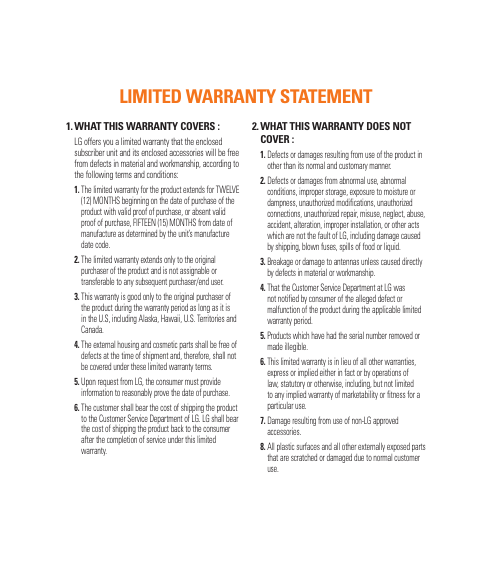 LIMITED WARRANTY STATEMENT

1. WHAT THIS WARRANTY COVERS :

LG offers you a limited warranty that the enclosed subscriber unit and its enclosed accessories will be free from defects in material and workmanship, according to the following terms and conditions:

1. The limited warranty for the product extends for TWELVE (12) MONTHS beginning on the date of purchase of the product with valid proof of purchase, or absent valid proof of purchase, FIFTEEN (15) MONTHS from date of manufacture as determined by the unit's manufacture date code.

2. The limited warranty extends only to the original purchaser of the product and is not assignable or transferable to any subsequent purchaser/end user.

3. This warranty is good only to the original purchaser of the product during the warranty period as long as it is in the U.S, including Alaska, Hawaii, U.S. Territories and Canada.

4. The external housing and cosmetic parts shall be free of defects at the time of shipment and, therefore, shall not be covered under these limited warranty terms.

5. Upon request from LG, the consumer must provide information to reasonably prove the date of purchase.

6. The customer shall bear the cost of shipping the product to the Customer Service Department of LG. LG shall bear the cost of shipping the product back to the consumer after the completion of service under this limited warranty.

2. WHAT THIS WARRANTY DOES NOT COVER :

1. Defects or damages resulting from use of the product in other than its normal and customary manner.

2. Defects or damages from abnormal use, abnormal conditions, improper storage, exposure to moisture or dampness, unauthorized modifications, unauthorized connections, unauthorized repair, misuse, neglect, abuse, accident, alteration, improper installation, or other acts which are not the fault of LG, including damage caused by shipping, blown fuses, spills of food or liquid.

3. Breakage or damage to antennas unless caused directly by defects in material or workmanship.

4. That the Customer Service Department at LG was not notified by consumer of the alleged defect or malfunction of the product during the applicable limited warranty period.

5. Products which have had the serial number removed or made illegible.

6. This limited warranty is in lieu of all other warranties, express or implied either in fact or by operations of law, statutory or otherwise, including, but not limited to any implied warranty of marketability or fitness for a particular use.

7. Damage resulting from use of non-LG approved accessories.

8. All plastic surfaces and all other externally exposed parts that are scratched or damaged due to normal customer use.